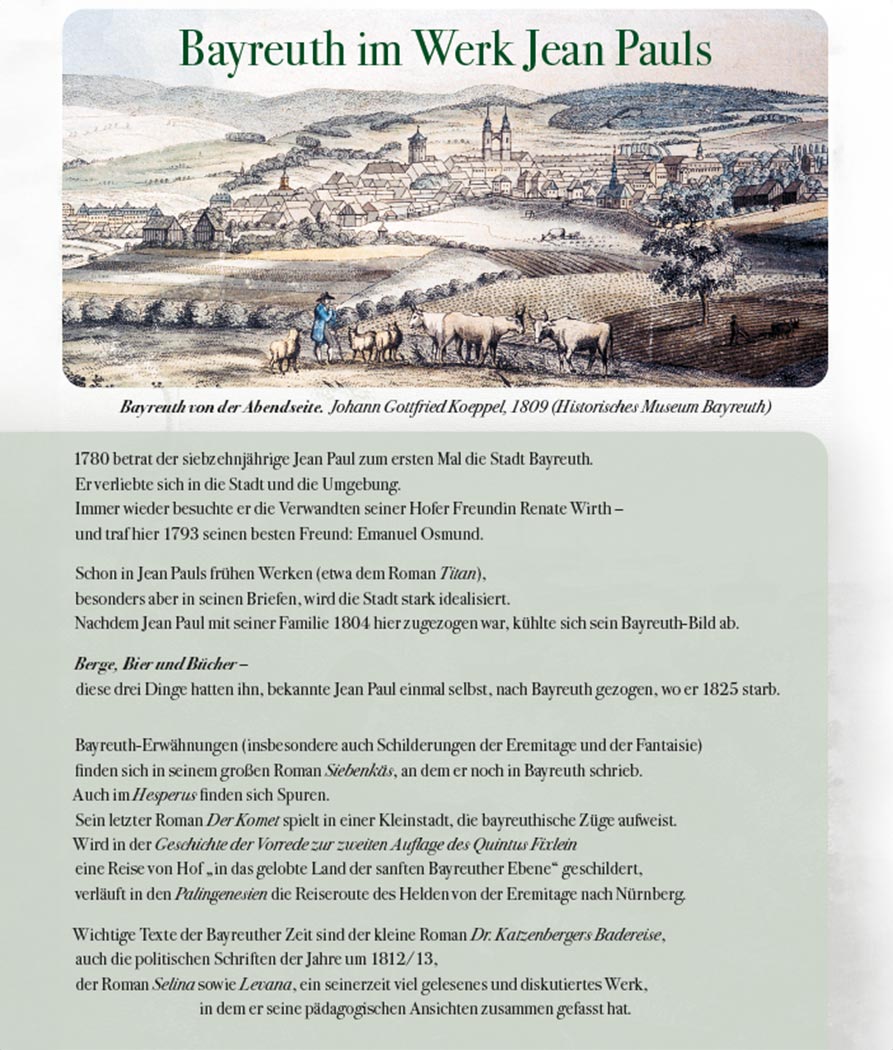 Bayreuth im Werk Jean Pauls

Bayreuth von der Abendseite. Johann Gottfried Koeppel, 1809 (Historisches Museum Bayreuth)

1780 betrat der siebzehnjährige Jean Paul zum ersten Mal die Stadt Bayreuth. Er verliebte sich in die Stadt und die Umgebung. Immer wieder besuchte er die Verwandten seiner Hofer Freundin Renate Wirth – und traf hier 1793 seinen besten Freund: Emanuel Osmund.

Schon in Jean Pauls frühen Werken (etwa dem Roman Titan), besonders aber in seinen Briefen, wird die Stadt stark idealisiert. Nachdem Jean Paul mit seiner Familie 1804 hier zugezogen war, kühlte sich sein Bayreuth-Bild ab.

Berge, Bier und Bücher – diese drei Dinge hatten ihn, bekannte Jean Paul einmal selbst, nach Bayreuth gezogen, wo er 1825 starb.

Bayreuth-Erwähnungen (insbesondere auch Schilderungen der Eremitage und der Fantaisie) finden sich in seinem großen Roman Siebenkäs, an dem er noch in Bayreuth schrieb. Auch im Hesperus finden sich Spuren. Sein letzter Roman Der Komet spielt in einer Kleinstadt, die bayreuthische Züge aufweist. Wird in der Geschichte der Vorrede zur zweiten Auflage des Quintus Fixlein eine Reise von Hof „in das gelobte Land der sanften Bayreuther Ebene“ geschildert, verläuft in den Palingenesien die Reiseroute des Helden von der Eremitage nach Nürnberg.

Wichtige Texte der Bayreuther Zeit sind der kleine Roman Dr. Katzenbergers Badereise, auch die politischen Schriften der Jahre um 1812/13, der Roman Selina sowie Levana, ein seinerzeit viel gelesenes und diskutiertes Werk, in dem er seine pädagogischen Ansichten zusammen gefasst hat.